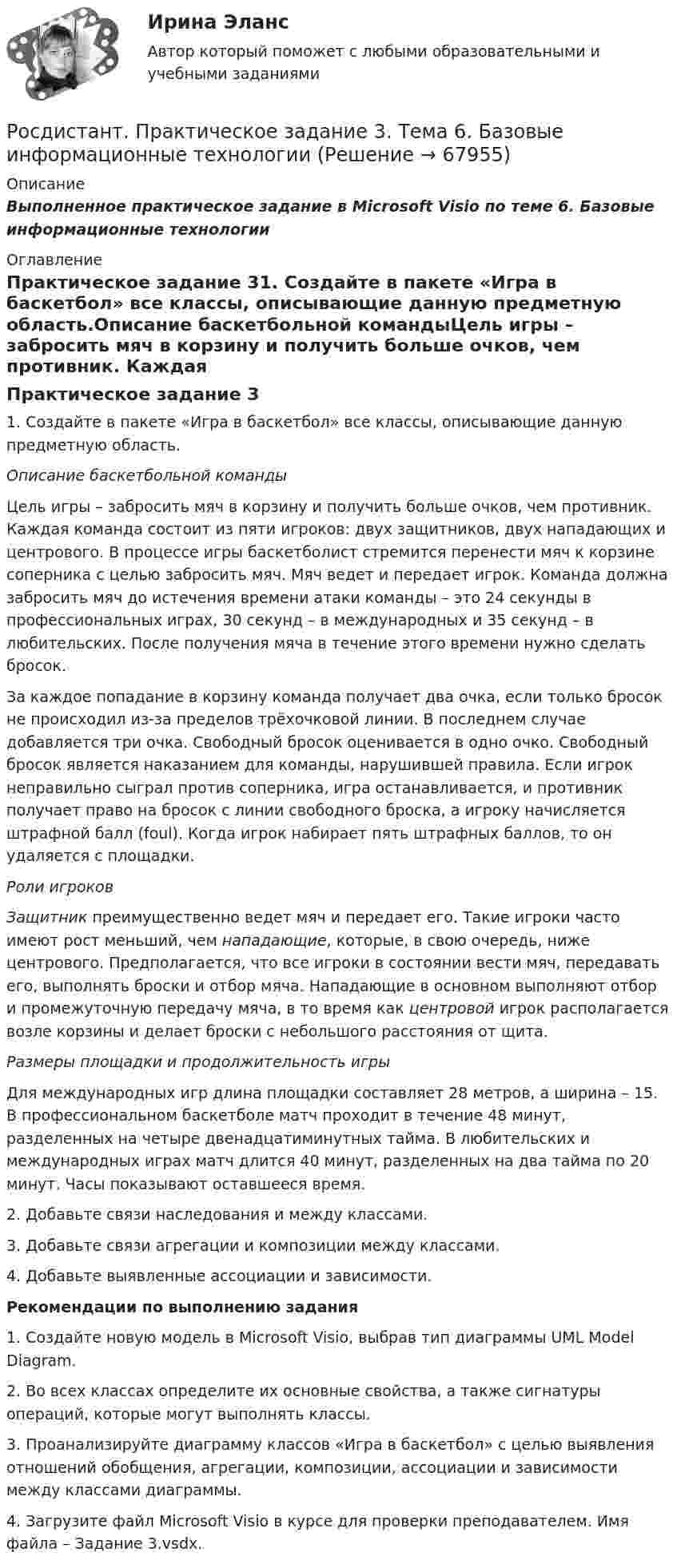 Ирина Эланс

Автор который поможет с любыми образовательными и учебными заданиями

Росдистант. Практическое задание 3. Тема 6. Базовые информационные технологии (Решение → 67955)

Описание

Выполненное практическое задание в Microsoft Visio по теме 6. Базовые информационные технологии

Оглавление

Практическое задание 31. Создайте в пакете «Игра в баскетбол» все классы, описывающие данную предметную область.Описание баскетбольной командыЦель игры – забросить мяч в корзину и получить больше очков, чем противник. Каждая

Практическое задание 3

1. Создайте в пакете «Игра в баскетбол» все классы, описывающие данную предметную область.

Описание баскетбольной команды

Цель игры – забросить мяч в корзину и получить больше очков, чем противник. Каждая команда состоит из пяти игроков: двух защитников, двух нападающих и центрового. В процессе игры баскетболист стремится перенести мяч к корзине соперника с целью забросить мяч. Мяч ведет и передает игрок. Команда должна забросить мяч до истечения времени атаки команды – это 24 секунды в профессиональных играх, 30 секунд – в международных и 35 секунд – в любительских. После получения мяча в течение этого времени нужно сделать бросок.

За каждое попадание в корзину команда получает два очка, если только бросок не происходил из-за пределов трёхочковой линии. В последнем случае добавляется три очка. Свободный бросок оценивается в одно очко. Свободный бросок является наказанием для команды, нарушившей правила. Если игрок неправильно сыграл против соперника, игра останавливается, и противник получает право на бросок с линии свободного броска, а игроку начисляется штрафной балл (foul). Когда игрок набирает пять штрафных баллов, то он удаляется с площадки.

Роли игроков

Защитник преимущественно ведет мяч и передает его. Такие игроки часто имеют рост меньший, чем нападающие, которые, в свою очередь, ниже центрового. Предполагается, что все игроки в состоянии вести мяч, передавать его, выполнять броски и отбор мяча. Нападающие в основном выполняют отбор и промежуточную передачу мяча, в то время как центровой игрок располагается возле корзины и делает броски с небольшого расстояния от щита.

Размеры площадки и продолжительность игры

Для международных игр длина площадки составляет 28 метров, а ширина – 15. В профессиональном баскетболе матч проходит в течение 48 минут, разделенных на четыре двенадцатиминутных тайма. В любительских и международных играх матч длится 40 минут, разделенных на два тайма по 20 минут. Часы показывают оставшееся время.

2. Добавьте связи наследования и между классами.

3. Добавьте связи агрегации и композиции между классами.

4. Добавьте выявленные ассоциации и зависимости.

Рекомендации по выполнению задания

1. Создайте новую модель в Microsoft Visio, выбрав тип диаграммы UML Model Diagram.

2. Во всех классах определите их основные свойства, а также сигнатуры операций, которые могут выполнять классы.

3. Проанализируйте диаграмму классов «Игра в баскетбол» с целью выявления отношений обобщения, агрегации, композиции, ассоциации и зависимости между классами диаграммы.

4. Загрузите файл Microsoft Visio в курсе для проверки преподавателем. Имя файла – Задание 3.vsdx.